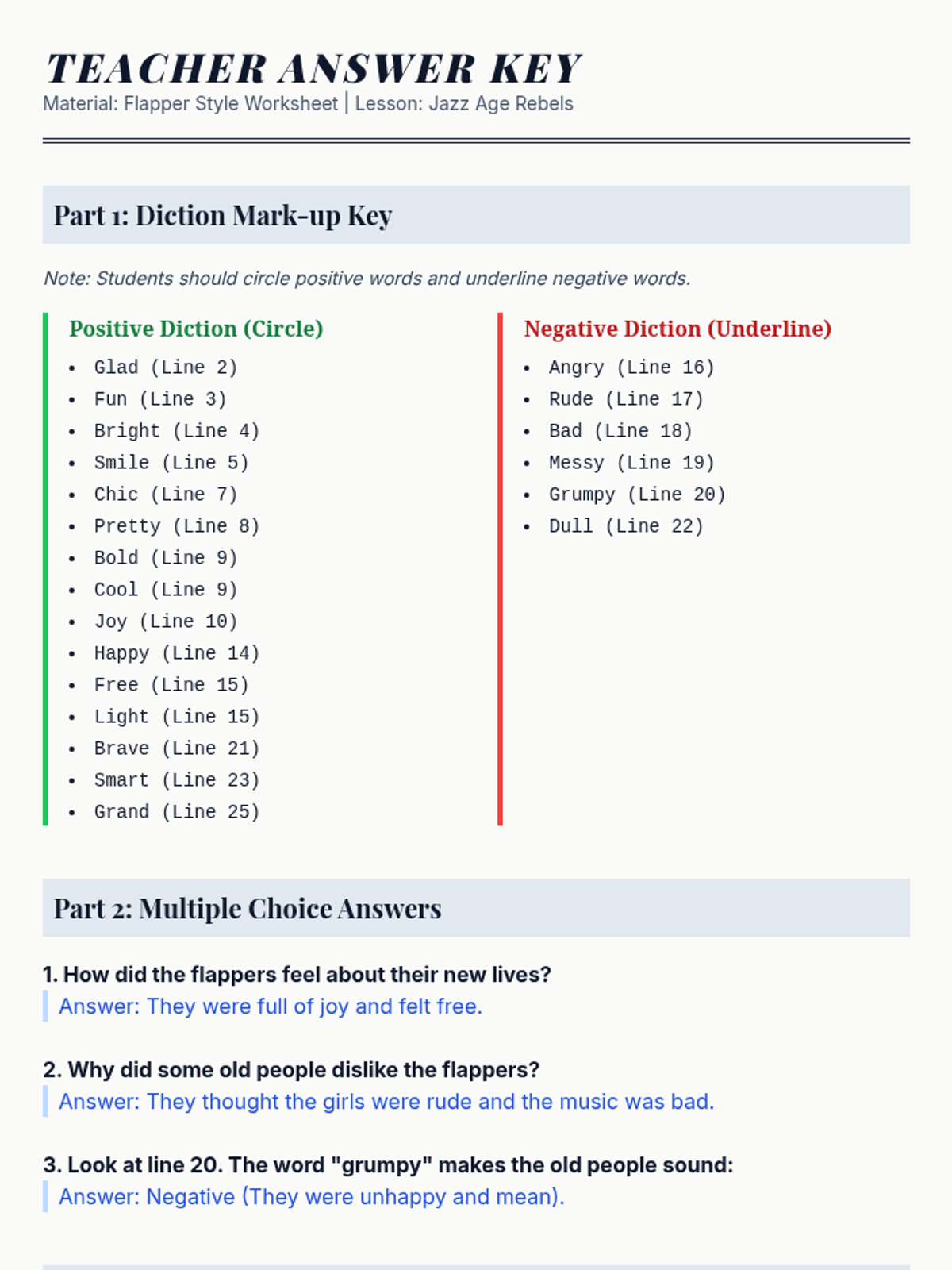 TEACHER ANSWER KEY
Material: Flapper Style Worksheet | Lesson: Jazz Age Rebels

Part 1: Diction Mark-up Key

Note: Students should circle positive words and underline negative words.

Positive Diction (Circle)
- Glad (Line 2)
- Fun (Line 3)
- Bright (Line 4)
- Smile (Line 5)
- Chic (Line 7)
- Pretty (Line 8)
- Bold (Line 9)
- Cool (Line 9)
- Joy (Line 10)
- Happy (Line 14)
- Free (Line 15)
- Light (Line 15)
- Brave (Line 21)
- Smart (Line 23)
- Grand (Line 25)

Negative Diction (Underline)
- Angry (Line 16)
- Rude (Line 17)
- Bad (Line 18)
- Messy (Line 19)
- Grumpy (Line 20)
- Dull (Line 22)

Part 2: Multiple Choice Answers

1. How did the flappers feel about their new lives?
Answer: They were full of joy and felt free.

2. Why did some old people dislike the flappers?
Answer: They thought the girls were rude and the music was bad.

3. Look at line 20. The word "grumpy" makes the old people sound:
Answer: Negative (They were unhappy and mean).